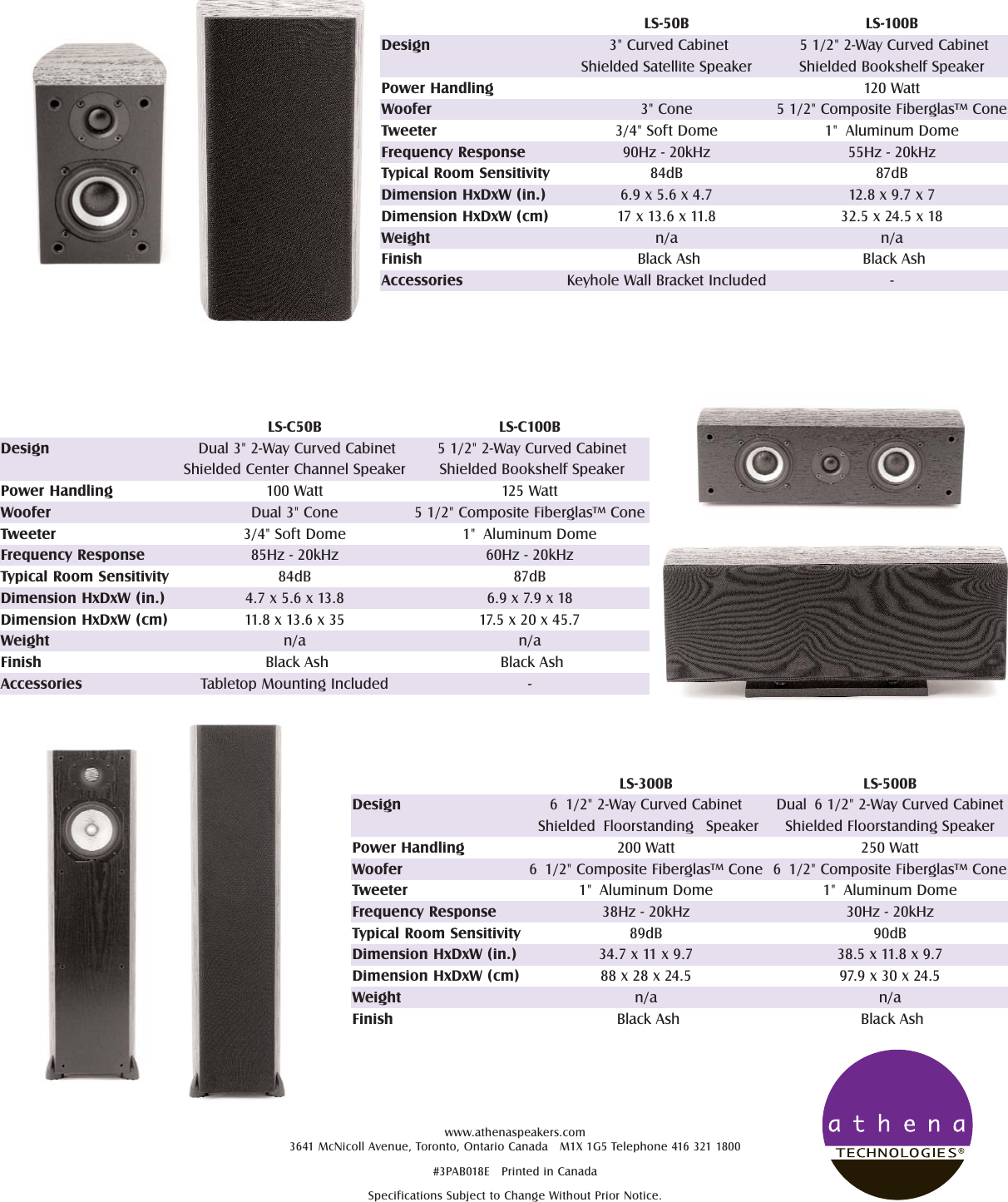 | | LS-50B | LS-100B |
|---|---|---|
| Design | 3" Curved Cabinet Shielded Satellite Speaker | 5 1/2" 2-Way Curved Cabinet Shielded Bookshelf Speaker |
| Power Handling | | 120 Watt |
| Woofer | 3" Cone | 5 1/2" Composite Fiberglas™ Cone |
| Tweeter | 3/4" Soft Dome | 1" Aluminum Dome |
| Frequency Response | 90Hz - 20kHz | 55Hz - 20kHz |
| Typical Room Sensitivity | 84dB | 87dB |
| Dimension HxDxW (in.) | 6.9 x 5.6 x 4.7 | 12.8 x 9.7 x 7 |
| Dimension HxDxW (cm) | 17 x 13.6 x 11.8 | 32.5 x 24.5 x 18 |
| Weight | n/a | n/a |
| Finish | Black Ash | Black Ash |
| Accessories | Keyhole Wall Bracket Included | - |

| | LS-C50B | LS-C100B |
|---|---|---|
| Design | Dual 3" 2-Way Curved Cabinet Shielded Center Channel Speaker | 5 1/2" 2-Way Curved Cabinet Shielded Bookshelf Speaker |
| Power Handling | 100 Watt | 125 Watt |
| Woofer | Dual 3" Cone | 5 1/2" Composite Fiberglas™ Cone |
| Tweeter | 3/4" Soft Dome | 1" Aluminum Dome |
| Frequency Response | 85Hz - 20kHz | 60Hz - 20kHz |
| Typical Room Sensitivity | 84dB | 87dB |
| Dimension HxDxW (in.) | 4.7 x 5.6 x 13.8 | 6.9 x 7.9 x 18 |
| Dimension HxDxW (cm) | 11.8 x 13.6 x 35 | 17.5 x 20 x 45.7 |
| Weight | n/a | n/a |
| Finish | Black Ash | Black Ash |
| Accessories | Tabletop Mounting Included | - |

| | LS-300B | LS-500B |
|---|---|---|
| Design | 6 1/2" 2-Way Curved Cabinet Shielded Floorstanding Speaker | Dual 6 1/2" 2-Way Curved Cabinet Shielded Floorstanding Speaker |
| Power Handling | 200 Watt | 250 Watt |
| Woofer | 6 1/2" Composite Fiberglas™ Cone | 6 1/2" Composite Fiberglas™ Cone |
| Tweeter | 1" Aluminum Dome | 1" Aluminum Dome |
| Frequency Response | 38Hz - 20kHz | 30Hz - 20kHz |
| Typical Room Sensitivity | 89dB | 90dB |
| Dimension HxDxW (in.) | 34.7 x 11 x 9.7 | 38.5 x 11.8 x 9.7 |
| Dimension HxDxW (cm) | 88 x 28 x 24.5 | 97.9 x 30 x 24.5 |
| Weight | n/a | n/a |
| Finish | Black Ash | Black Ash |

www.athenaspeakers.com
3641 McNicoll Avenue, Toronto, Ontario Canada M1X 1G5 Telephone 416 321 1800

#3PAB018E Printed in Canada

Specifications Subject to Change Without Prior Notice.

athena TECHNOLOGIES®